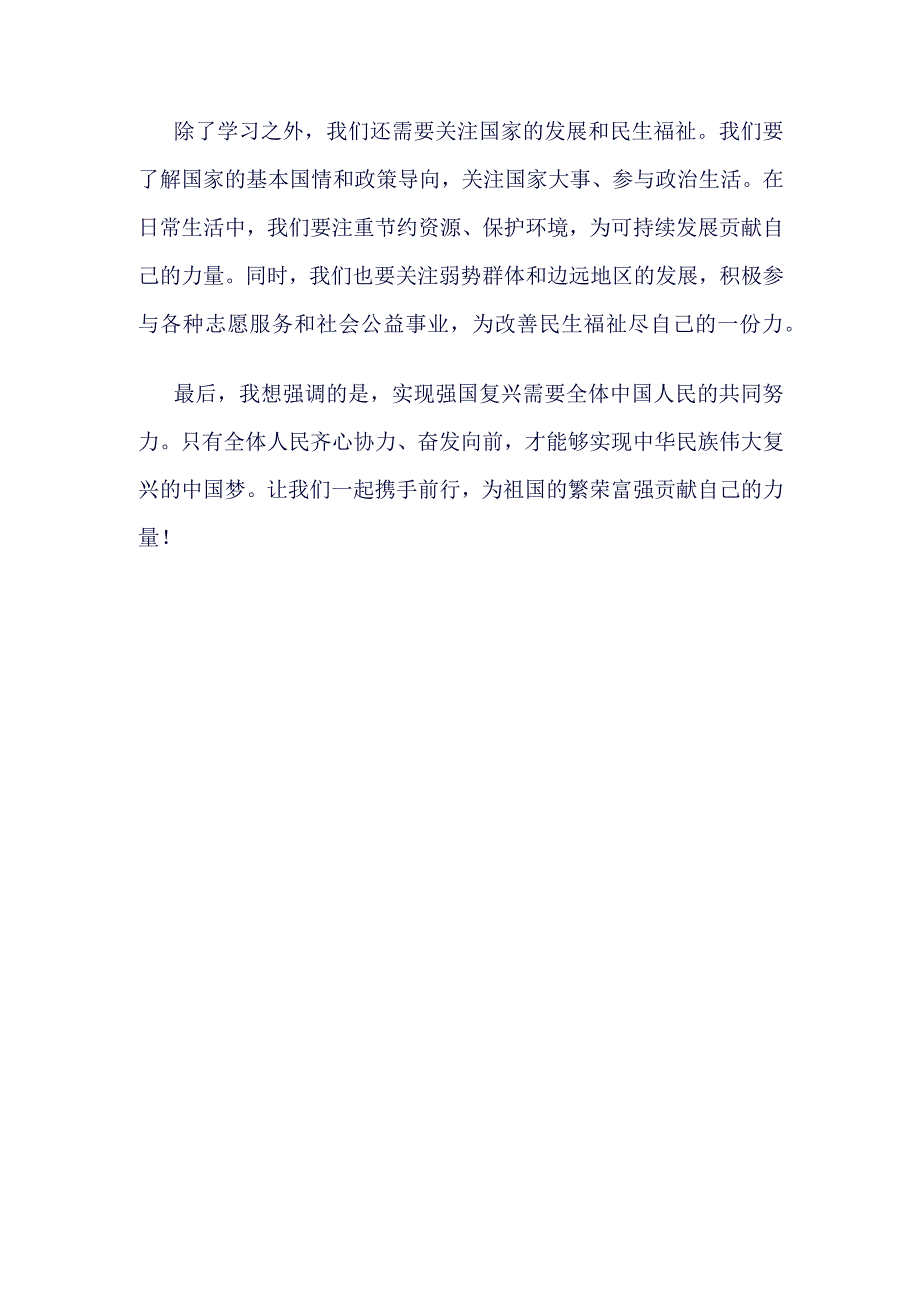 除了学习之外，我们还需要关注国家的发展和民生福祉。我们要了解国家的基本国情和政策导向，关注国家大事、参与政治生活。在日常生活中，我们要注重节约资源、保护环境，为可持续发展贡献自己的力量。同时，我们也要关注弱势群体和边远地区的发展，积极参与各种志愿服务和社会公益事业，为改善民生福祉尽自己的一份力。

最后，我想强调的是，实现强国复兴需要全体中国人民的共同努力。只有全体人民齐心协力、奋发向前，才能够实现中华民族伟大复兴的中国梦。让我们一起携手前行，为祖国的繁荣富强贡献自己的力量！